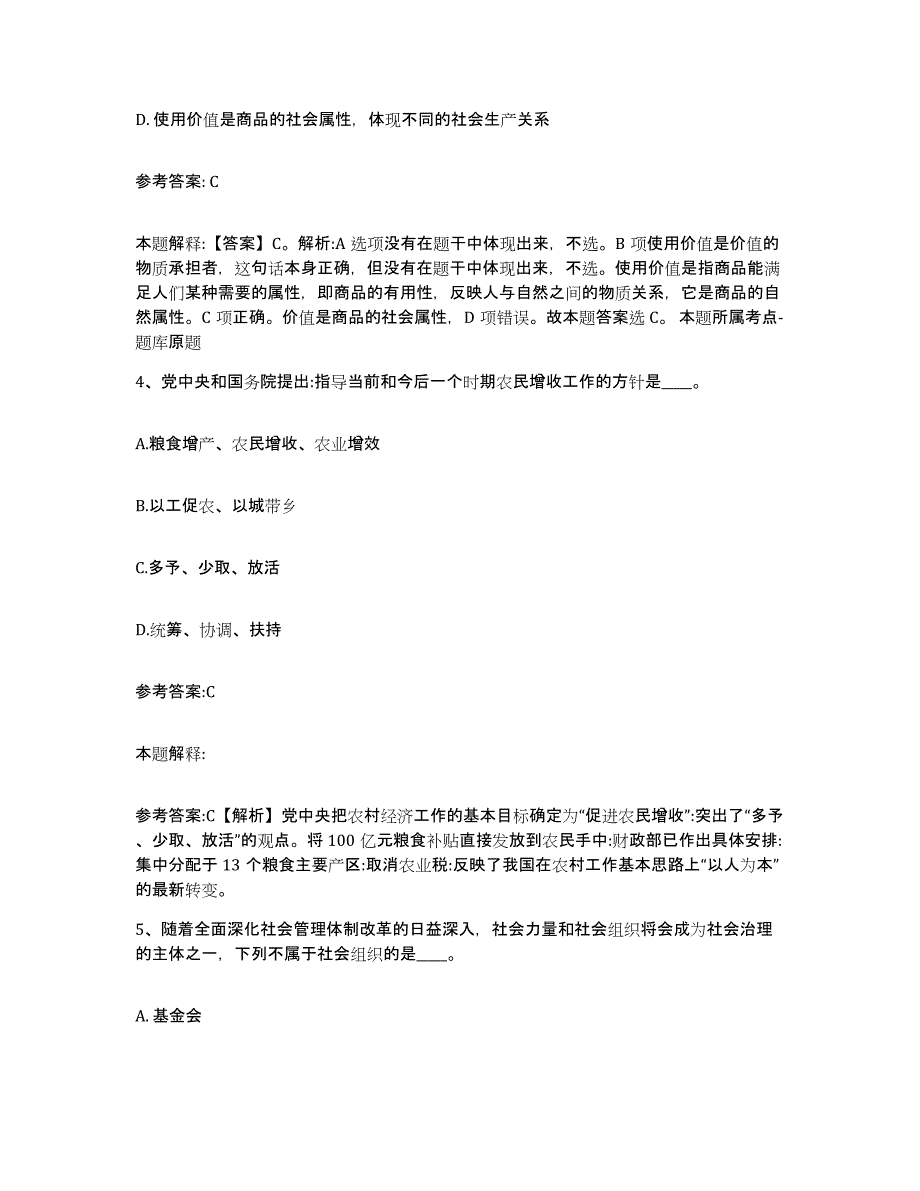 D. 使用价值是商品的社会属性，体现不同的社会生产关系

参考答案: C

本题解释:【答案】C。解析:A 选项没有在题干中体现出来，不选。B 项使用价值是价值的物质承担者，这句话本身正确，但没有在题干中体现出来，不选。使用价值是指商品能满足人们某种需要的属性，即商品的有用性，反映人与自然之间的物质关系，它是商品的自然属性。C 项正确。价值是商品的社会属性，D 项错误。故本题答案选 C。 本题所属考点-题库原题

4、党中央和国务院提出:指导当前和今后一个时期农民增收工作的方针是____。

A.粮食增产、农民增收、农业增效

B.以工促农、以城带乡

C.多予、少取、放活

D.统筹、协调、扶持

参考答案:C

本题解释:

参考答案:C【解析】党中央把农村经济工作的基本目标确定为“促进农民增收”:突出了“多予、少取、放活”的观点。将 100 亿元粮食补贴直接发放到农民手中:财政部已作出具体安排:集中分配于 13 个粮食主要产区:取消农业税:反映了我国在农村工作基本思路上“以人为本”的最新转变。

5、随着全面深化社会管理体制改革的日益深入，社会力量和社会组织将会成为社会治理的主体之一，下列不属于社会组织的是____。

A. 基金会